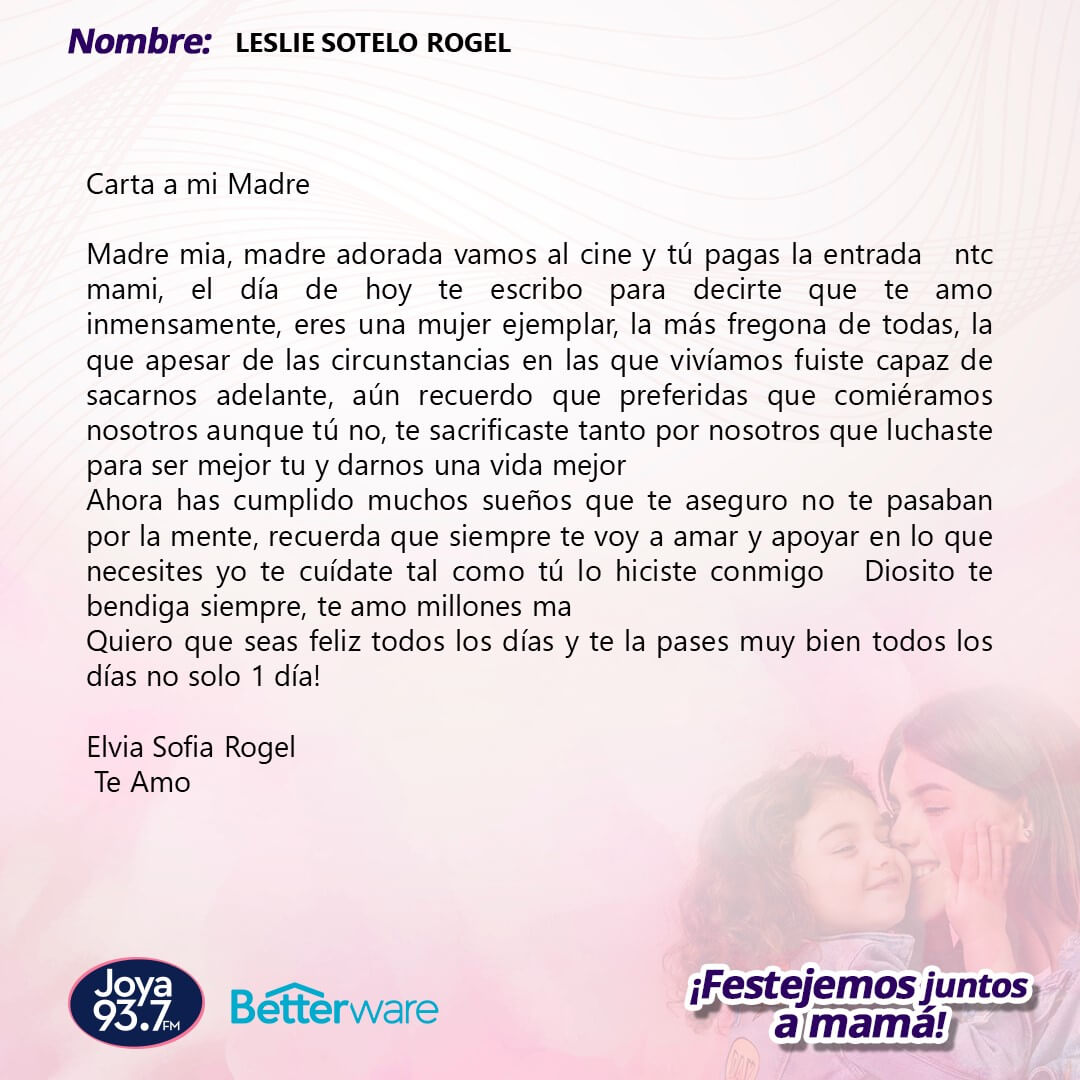 Nombre: LESLIE SOTELO ROGEL

Carta a mi Madre

Madre mia, madre adorada vamos al cine y tú pagas la entrada ntc mami, el día de hoy te escribo para decirte que te amo inmensamente, eres una mujer ejemplar, la más fregona de todas, la que apesar de las circunstancias en las que vivíamos fuiste capaz de sacarnos adelante, aún recuerdo que preferidas que comiéramos nosotros aunque tú no, te sacrificaste tanto por nosotros que luchaste para ser mejor tu y darnos una vida mejor
Ahora has cumplido muchos sueños que te aseguro no te pasaban por la mente, recuerda que siempre te voy a amar y apoyar en lo que necesites yo te cuídate tal como tú lo hiciste conmigo Diosito te bendiga siempre, te amo millones ma
Quiero que seas feliz todos los días y te la pases muy bien todos los días no solo 1 día!

Elvia Sofia Rogel
Te Amo

Joya 93.7 FM

Betterware

¡Festejemos juntos a mamá!